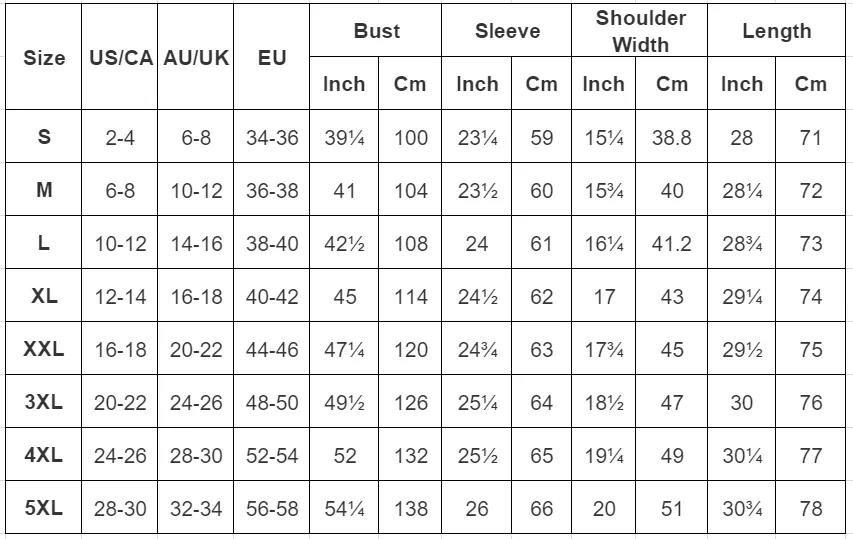 | Size | US/CA | AU/UK | EU | Bust Inch | Bust Cm | Sleeve Inch | Sleeve Cm | Shoulder Width Inch | Shoulder Width Cm | Length Inch | Length Cm |
|---|---|---|---|---|---|---|---|---|---|---|---|
| S | 2-4 | 6-8 | 34-36 | 39¼ | 100 | 23¼ | 59 | 15¼ | 38.8 | 28 | 71 |
| M | 6-8 | 10-12 | 36-38 | 41 | 104 | 23½ | 60 | 15¾ | 40 | 28¼ | 72 |
| L | 10-12 | 14-16 | 38-40 | 42½ | 108 | 24 | 61 | 16¼ | 41.2 | 28¾ | 73 |
| XL | 12-14 | 16-18 | 40-42 | 45 | 114 | 24½ | 62 | 17 | 43 | 29¼ | 74 |
| XXL | 16-18 | 20-22 | 44-46 | 47¼ | 120 | 24¾ | 63 | 17¾ | 45 | 29½ | 75 |
| 3XL | 20-22 | 24-26 | 48-50 | 49½ | 126 | 25¼ | 64 | 18½ | 47 | 30 | 76 |
| 4XL | 24-26 | 28-30 | 52-54 | 52 | 132 | 25½ | 65 | 19¼ | 49 | 30¼ | 77 |
| 5XL | 28-30 | 32-34 | 56-58 | 54¼ | 138 | 26 | 66 | 20 | 51 | 30¾ | 78 |